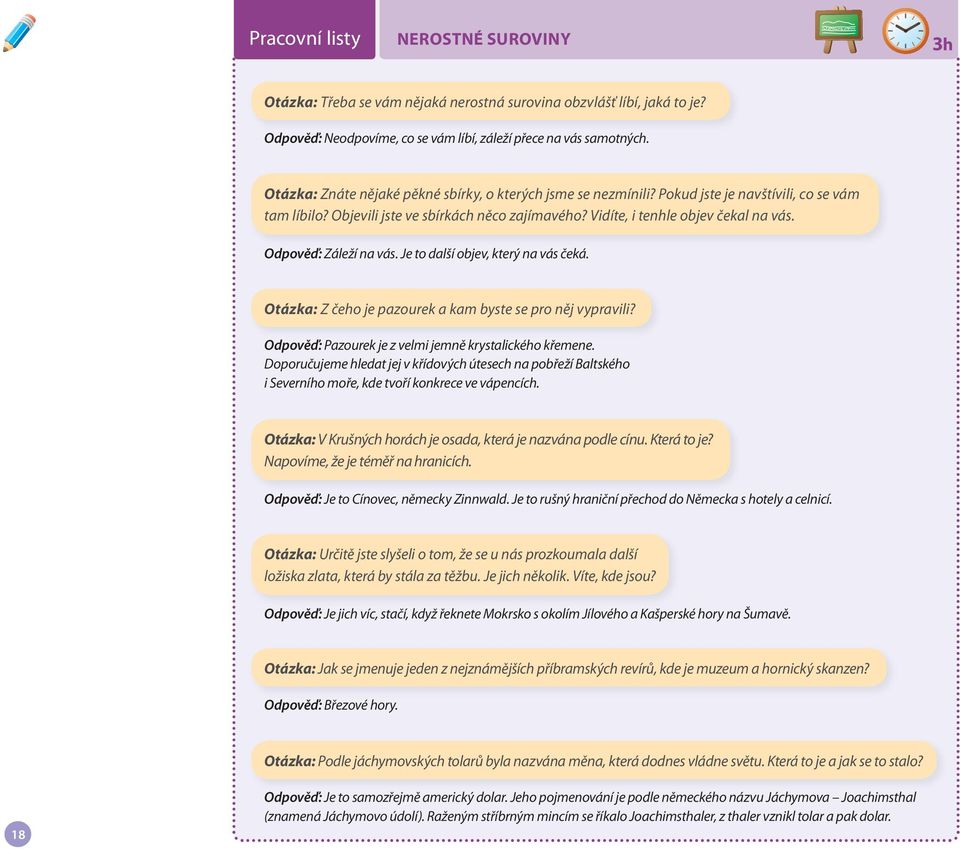 Pracovní listy

NEROSTNÉ SUROVINY

3h

Otázka: Třeba se vám nějaká nerostná surovina obzvlášť líbí, jaká to je?

Odpověď: Neodpovíme, co se vám líbí, záleží přece na vás samotných.

Otázka: Znáte nějaké pěkné sbírky, o kterých jsme se nezmínili? Pokud jste je navštívili, co se vám tam líbilo? Objevili jste ve sbírkách něco zajímavého? Vidíte, i tenhle objev čekal na vás.

Odpověď: Záleží na vás. Je to další objev, který na vás čeká.

Otázka: Z čeho je pazourek a kam byste se pro něj vypravili?

Odpověď: Pazourek je z velmi jemně krystalického křemene. Doporučujeme hledat jej v křídových útesech na pobřeží Baltského i Severního moře, kde tvoří konkrece ve vápencích.

Otázka: V Krušných horách je osada, která je nazvána podle cínu. Která to je? Napovíme, že je téměř na hranicích.

Odpověď: Je to Cínovec, německy Zinnwald. Je to rušný hraniční přechod do Německa s hotely a celnicí.

Otázka: Určitě jste slyšeli o tom, že se u nás prozkoumala další ložiska zlata, která by stála za těžbu. Je jich několik. Víte, kde jsou?

Odpověď: Je jich víc, stačí, když řeknete Mokrsko s okolím Jílového a Kašperské hory na Šumavě.

Otázka: Jak se jmenuje jeden z nejznámějších příbramských revírů, kde je muzeum a hornický skanzen?

Odpověď: Březové hory.

Otázka: Podle jáchymovských tolarů byla nazvána měna, která dodnes vládne světu. Která to je a jak se to stalo?

Odpověď: Je to samozřejmě americký dolar. Jeho pojmenování je podle německého názvu Jáchymova – Joachimsthal (znamená Jáchymovo údolí). Raženým stříbrným mincím se říkalo Joachimsthaler, z thaler vznikl tolar a pak dolar.

18